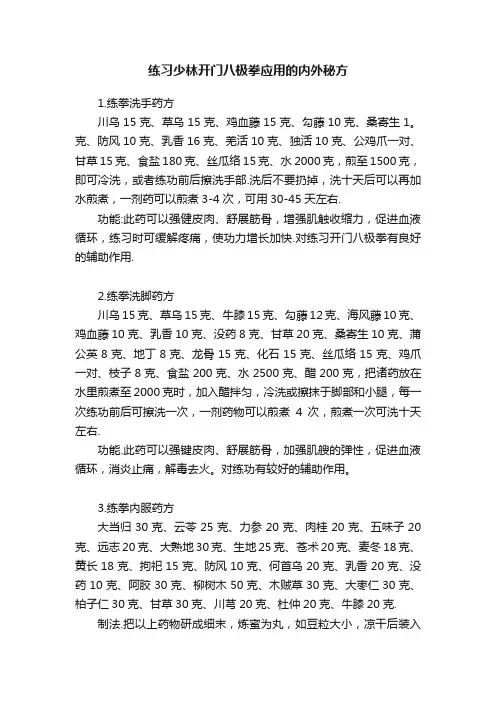 练习少林开门八极拳应用的内外秘方

1.练拳洗手药方

川乌 15 克、草乌 15 克、鸡血藤 15 克、勾藤 10 克、桑寄生 1。克、防风 10 克、乳香 16 克、羌活 10 克、独活 10 克、公鸡爪一对、甘草 15 克、食盐 180 克、丝瓜络 15 克、水 2000 克，煎至 1500 克，即可冷洗，或者练功前后擦洗手部.洗后不要扔掉，洗十天后可以再加水煎煮，一剂药可以煎煮 3-4 次，可用 30-45 天左右.

功能:此药可以强健皮肉、舒展筋骨，增强肌触收缩力，促进血液循环，练习时可缓解疼痛，使功力增长加快.对练习开门八极拳有良好的辅助作用.

2.练拳洗脚药方

川乌 15 克、草乌 15 克、牛膝 15 克、勾藤 12 克、海风藤 10 克、鸡血藤 10 克、乳香 10 克、没药 8 克、甘草 20 克、桑寄生 10 克、蒲公英 8 克、地丁 8 克、龙骨 15 克、化石 15 克、丝瓜络 15 克、鸡爪一对、枝子 8 克、食盐 200 克、水 2500 克、醋 200 克，把诸药放在水里煎煮至 2000 克时，加入醋拌匀，冷洗或擦抹于脚部和小腿，每一次练功前后可擦洗一次，一剂药物可以煎煮 4 次，煎煮一次可洗十天左右.

功能.此药可以强键皮肉、舒展筋骨，加强肌腱的弹性，促进血液循环，消炎止痛，解毒去火。对练功有较好的辅助作用。

3.练拳内服药方

大当归 30 克、云苓 25 克、力参 20 克、肉桂 20 克、五味子 20 克、远志 20 克、大熟地 30 克、生地 25 克、苍术 20 克、麦冬 18 克、黄长 18 克、拘祀 15 克、防风 10 克、何首乌 20 克、乳香 20 克、没药 10 克、阿胶 30 克、柳树木 50 克、木贼草 30 克、大枣仁 30 克、柏子仁 30 克、甘草 30 克、川芎 20 克、杜仲 20 克、牛膝 20 克.

制法.把以上药物研成细末，炼蜜为丸，如豆粒大小，凉干后装入